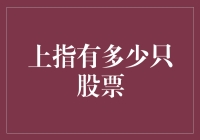 上指有多少只股票